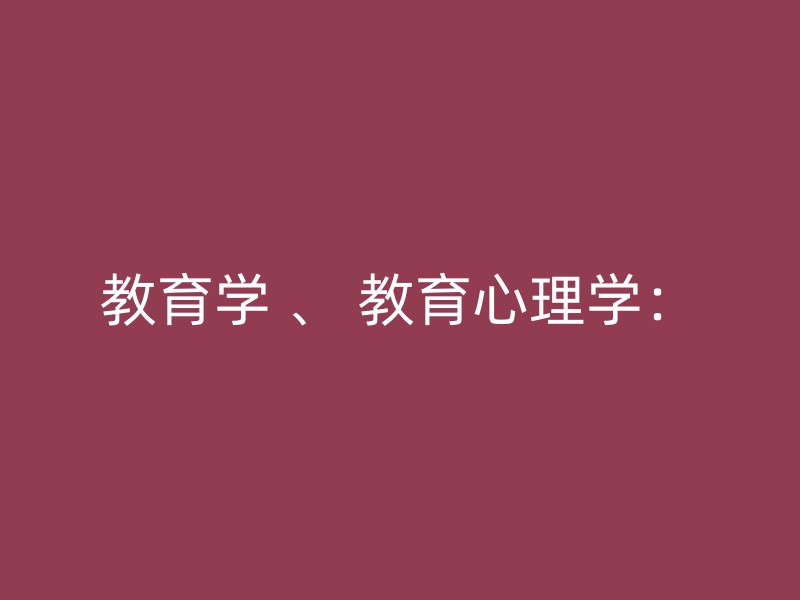 教育学 、 教育心理学：